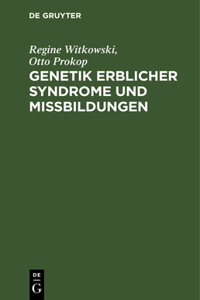 DE GRUYTER

Regine Witkowski, Otto Prokop

GENETIK ERBLICHER SYNDROME UND MISSBILDUNGEN

DE
G